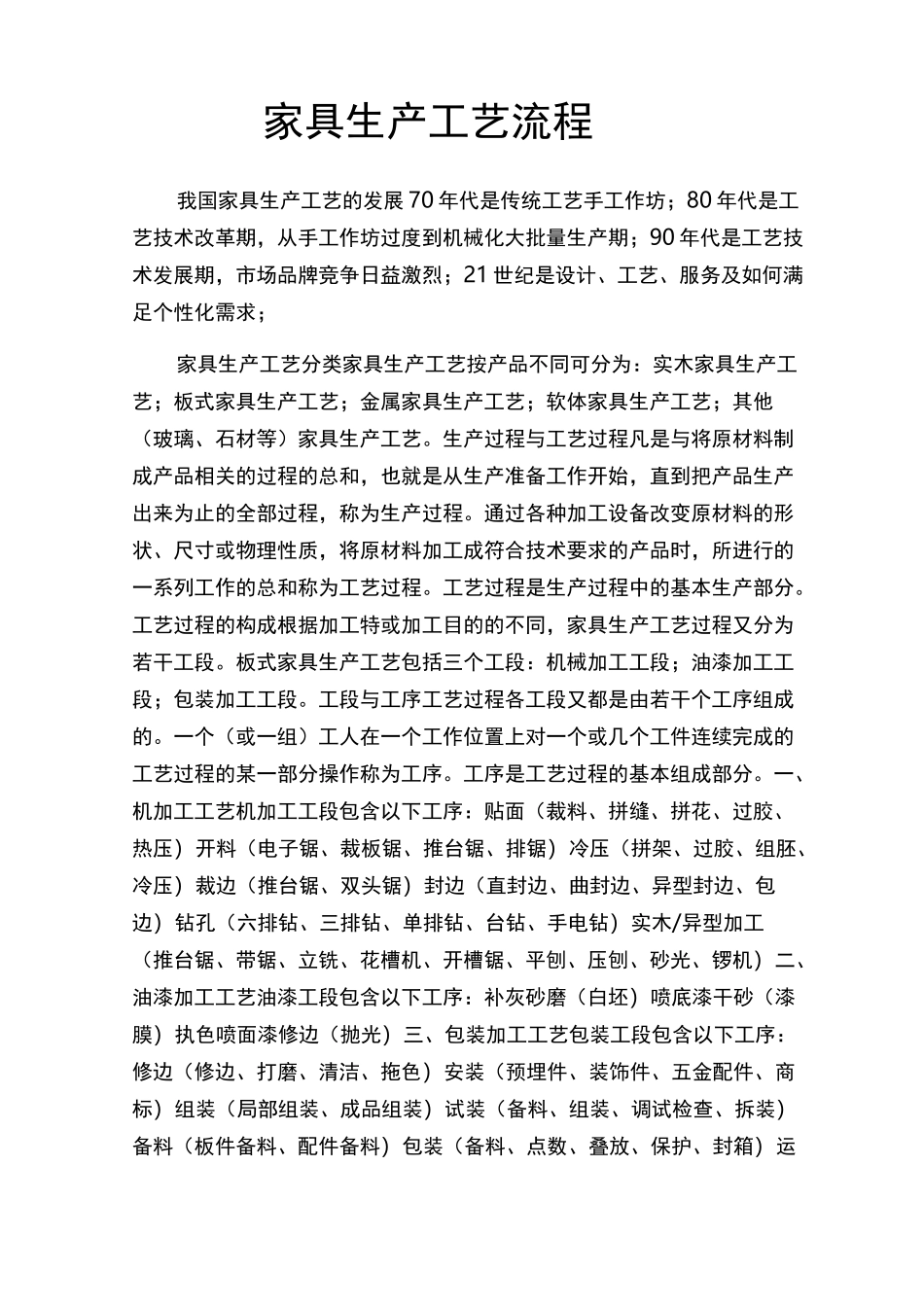 家具生产工艺流程

我国家具生产工艺的发展70年代是传统工艺手工作坊；80年代是工艺技术改革期，从手工作坊过度到机械化大批量生产期；90年代是工艺技术发展期，市场品牌竞争日益激烈；21世纪是设计、工艺、服务及如何满足个性化需求；

家具生产工艺分类家具生产工艺按产品不同可分为：实木家具生产工艺；板式家具生产工艺；金属家具生产工艺；软体家具生产工艺；其他（玻璃、石材等）家具生产工艺。生产过程与工艺过程凡是与将原材料制成产品相关的过程的总和，也就是从生产准备工作开始，直到把产品生产出来为止的全部过程，称为生产过程。通过各种加工设备改变原材料的形状、尺寸或物理性质，将原材料加工成符合技术要求的产品时，所进行的一系列工作的总和称为工艺过程。工艺过程是生产过程中的基本生产部分。工艺过程的构成根据加工特或加工目的的不同，家具生产工艺过程又分为若干工段。板式家具生产工艺包括三个工段：机械加工工段；油漆加工工段；包装加工工段。工段与工序工艺过程各工段又都是由若干个工序组成的。一个（或一组）工人在一个工作位置上对一个或几个工件连续完成的工艺过程的某一部分操作称为工序。工序是工艺过程的基本组成部分。一、机加工工艺机加工工段包含以下工序：贴面（裁料、拼缝、拼花、过胶、热压）开料（电子锯、裁板锯、推台锯、排锯）冷压（拼架、过胶、组胚、冷压）裁边（推台锯、双头锯）封边（直封边、曲封边、异型封边、包边）钻孔（六排钻、三排钻、单排钻、台钻、手电钻）实木/异型加工（推台锯、带锯、立铣、花槽机、开槽锯、平刨、压刨、砂光、锣机）二、油漆加工工艺油漆工段包含以下工序：补灰砂磨（白坯）喷底漆干砂（漆膜）执色喷面漆修边（抛光）三、包装加工工艺包装工段包含以下工序：修边（修边、打磨、清洁、拖色）安装（预埋件、装饰件、五金配件、商标）组装（局部组装、成品组装）试装（备料、组装、调试检查、拆装）备料（板件备料、配件备料）包装（备料、点数、叠放、保护、封箱）运